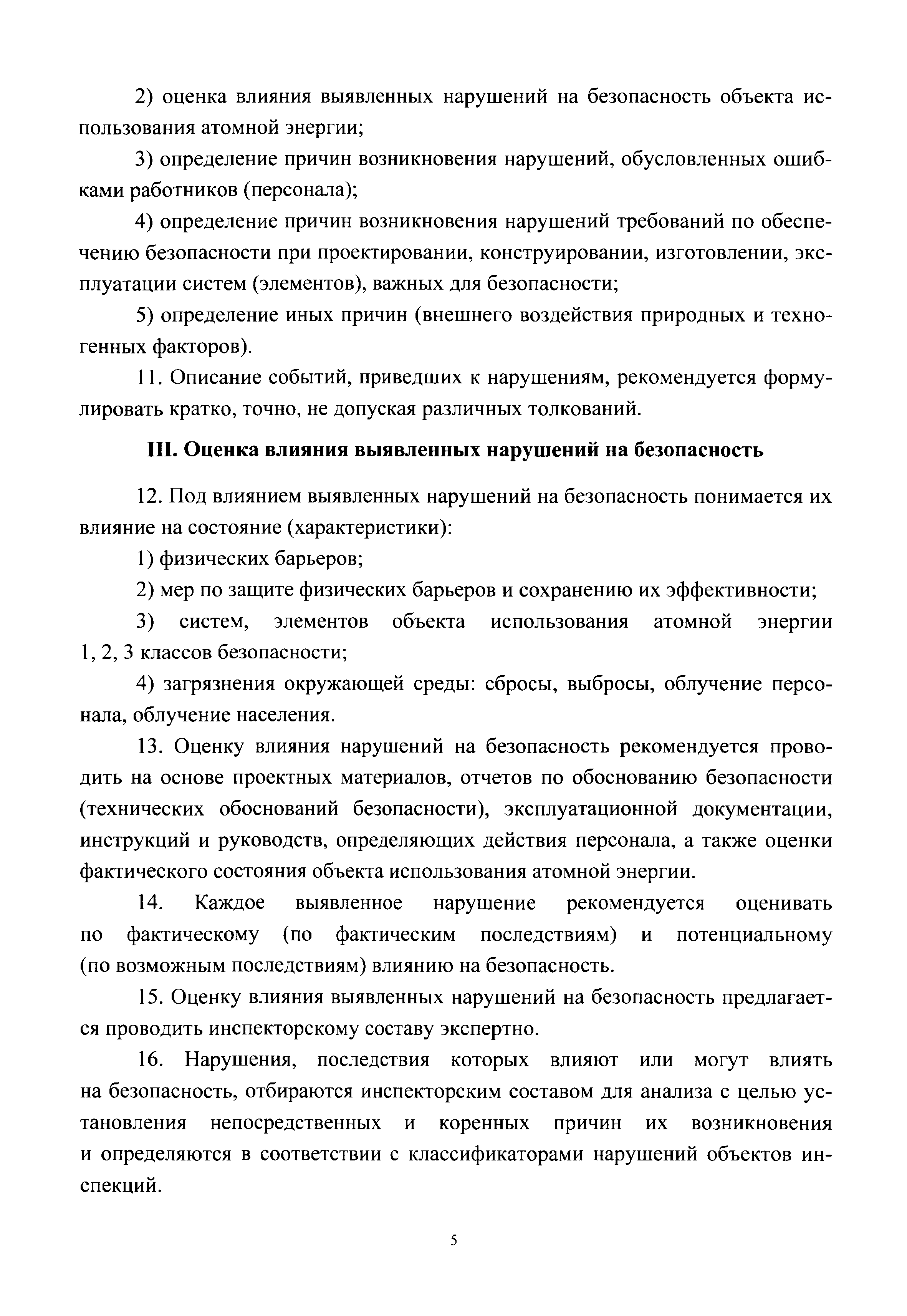 2) оценка влияния выявленных нарушений на безопасность объекта использования атомной энергии;

3) определение причин возникновения нарушений, обусловленных ошибками работников (персонала);

4) определение причин возникновения нарушений требований по обеспечению безопасности при проектировании, конструировании, изготовлении, эксплуатации систем (элементов), важных для безопасности;

5) определение иных причин (внешнего воздействия природных и техногенных факторов).

11. Описание событий, приведших к нарушениям, рекомендуется формулировать кратко, точно, не допуская различных толкований.

III. Оценка влияния выявленных нарушений на безопасность

12. Под влиянием выявленных нарушений на безопасность понимается их влияние на состояние (характеристики):

1) физических барьеров;

2) мер по защите физических барьеров и сохранению их эффективности;

3) систем, элементов объекта использования атомной энергии 1, 2, 3 классов безопасности;

4) загрязнения окружающей среды: сбросы, выбросы, облучение персонала, облучение населения.

13. Оценку влияния нарушений на безопасность рекомендуется проводить на основе проектных материалов, отчетов по обоснованию безопасности (технических обоснований безопасности), эксплуатационной документации, инструкций и руководств, определяющих действия персонала, а также оценки фактического состояния объекта использования атомной энергии.

14. Каждое выявленное нарушение рекомендуется оценивать по фактическому (по фактическим последствиям) и потенциальному (по возможным последствиям) влиянию на безопасность.

15. Оценку влияния выявленных нарушений на безопасность предлагается проводить инспекторскому составу экспертно.

16. Нарушения, последствия которых влияют или могут влиять на безопасность, отбираются инспекторским составом для анализа с целью установления непосредственных и коренных причин их возникновения и определяются в соответствии с классификаторами нарушений объектов инспекций.

5